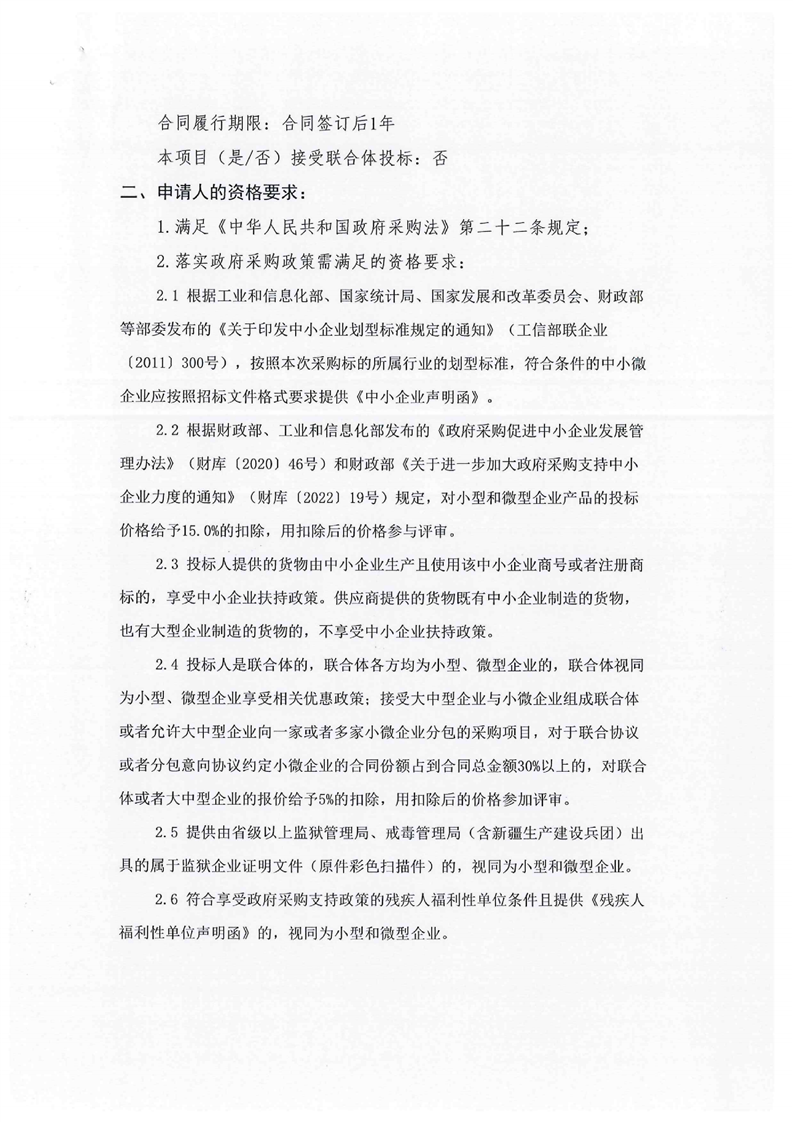 合同履行期限：合同签订后1年

本项目（是/否）接受联合体投标：否

二、申请人的资格要求：

1.满足《中华人民共和国政府采购法》第二十二条规定；

2.落实政府采购政策需满足的资格要求：

2.1 根据工业和信息化部、国家统计局、国家发展和改革委员会、财政部等部委发布的《关于印发中小企业划型标准规定的通知》（工信部联企业〔2011〕300号），按照本次采购标的所属行业的划型标准，符合条件的中小微企业应按照招标文件格式要求提供《中小企业声明函》。

2.2 根据财政部、工业和信息化部发布的《政府采购促进中小企业发展管理办法》（财库〔2020〕46号）和财政部《关于进一步加大政府采购支持中小企业力度的通知》（财库〔2022〕19号）规定，对小型和微型企业产品的投标价格给予15.0%的扣除，用扣除后的价格参与评审。

2.3 投标人提供的货物由中小企业生产且使用该中小企业商号或者注册商标的，享受中小企业扶持政策。供应商提供的货物既有中小企业制造的货物，也有大型企业制造的货物的，不享受中小企业扶持政策。

2.4 投标人是联合体的，联合体各方均为小型、微型企业的，联合体视同为小型、微型企业享受相关优惠政策；接受大中型企业与小微企业组成联合体或者允许大中型企业向一家或者多家小微企业分包的采购项目，对于联合协议或者分包意向协议约定小微企业的合同份额占到合同总金额30%以上的，对联合体或者大中型企业的报价给予5%的扣除，用扣除后的价格参加评审。

2.5 提供由省级以上监狱管理局、戒毒管理局（含新疆生产建设兵团）出具的属于监狱企业证明文件（原件彩色扫描件）的，视同为小型和微型企业。

2.6 符合享受政府采购支持政策的残疾人福利性单位条件且提供《残疾人福利性单位声明函》的，视同为小型和微型企业。